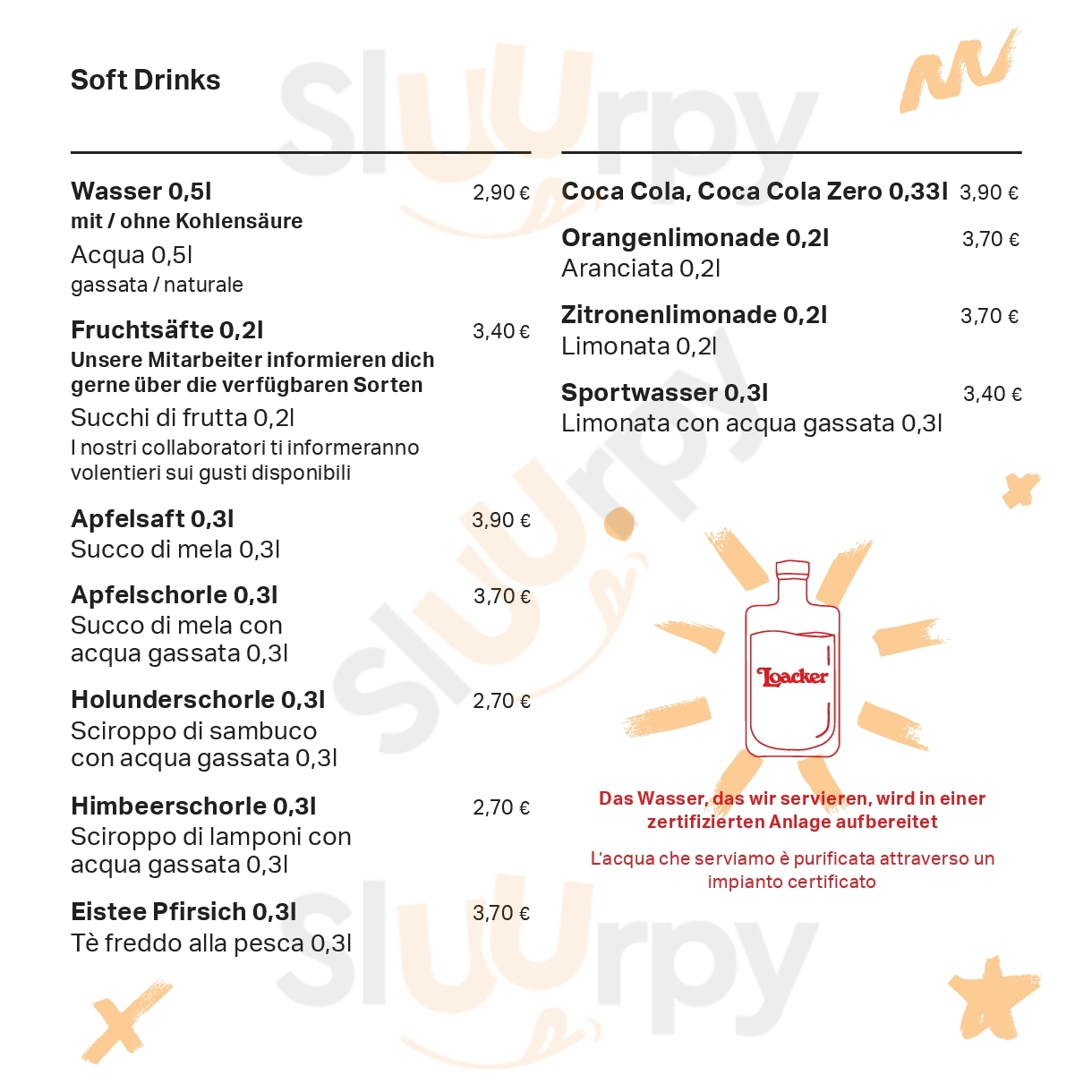 Soft Drinks

Wasser 0,5l 2,90 €
mit / ohne Kohlensäure
Acqua 0,5l
gassata / naturale

Fruchtsäfte 0,2l 3,40 €
Unsere Mitarbeiter informieren dich gerne über die verfügbaren Sorten
Succhi di frutta 0,2l
I nostri collaboratori ti informeranno volentieri sui gusti disponibili

Apfelsaft 0,3l 3,90 €
Succo di mela 0,3l

Apfelschorle 0,3l 3,70 €
Succo di mela con acqua gassata 0,3l

Holunderschorle 0,3l 2,70 €
Sciroppo di sambuco con acqua gassata 0,3l

Himbeerschorle 0,3l 2,70 €
Sciroppo di lamponi con acqua gassata 0,3l

Eistee Pfirsich 0,3l 3,70 €
Tè freddo alla pesca 0,3l

Coca Cola, Coca Cola Zero 0,33l 3,90 €

Orangenlimonade 0,2l 3,70 €
Aranciata 0,2l

Zitronenlimonade 0,2l 3,70 €
Limonata 0,2l

Sportwasser 0,3l 3,40 €
Limonata con acqua gassata 0,3l

Loacker

Das Wasser, das wir servieren, wird in einer zertifizierten Anlage aufbereitet

L'acqua che serviamo è purificata attraverso un impianto certificato

Sluurpy